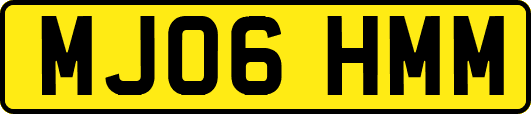 MJ06 HMM